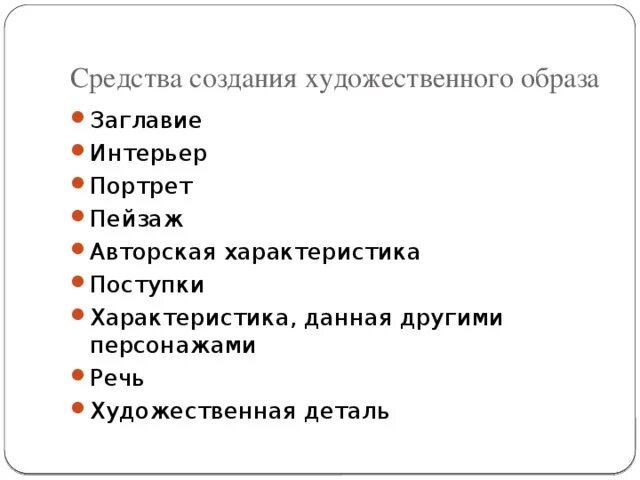 Средства создания художественного образа

• Заглавие
• Интерьер
• Портрет
• Пейзаж
• Авторская характеристика
• Поступки
• Характеристика, данная другими персонажами
• Речь
• Художественная деталь